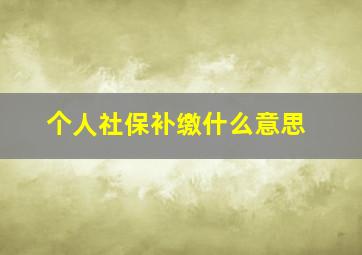 个人社保补缴什么意思